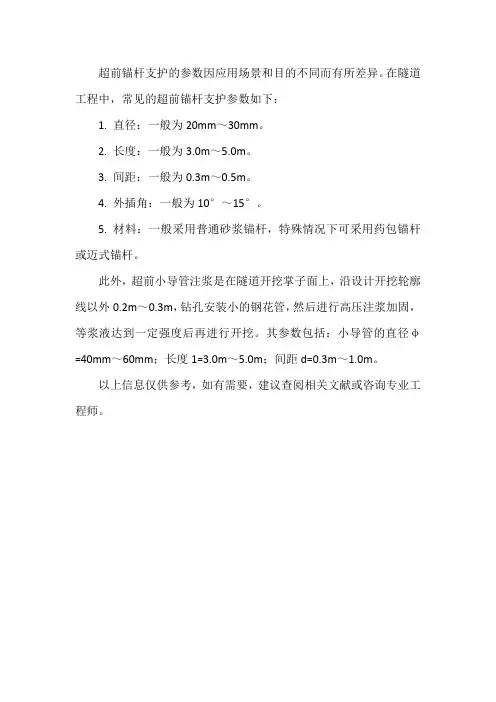 超前锚杆支护的参数因应用场景和目的不同而有所差异。在隧道工程中，常见的超前锚杆支护参数如下：

1. 直径：一般为 20mm～30mm。

2. 长度：一般为 3.0m～5.0m。

3. 间距：一般为 0.3m～0.5m。

4. 外插角：一般为 10°～15°。

5. 材料：一般采用普通砂浆锚杆，特殊情况下可采用药包锚杆或迈式锚杆。

此外，超前小导管注浆是在隧道开挖掌子面上，沿设计开挖轮廓线以外 0.2m～0.3m，钻孔安装小的钢花管，然后进行高压注浆加固，等浆液达到一定强度后再进行开挖。其参数包括：小导管的直径 φ=40mm～60mm；长度 1=3.0m～5.0m；间距 d=0.3m～1.0m。

以上信息仅供参考，如有需要，建议查阅相关文献或咨询专业工程师。